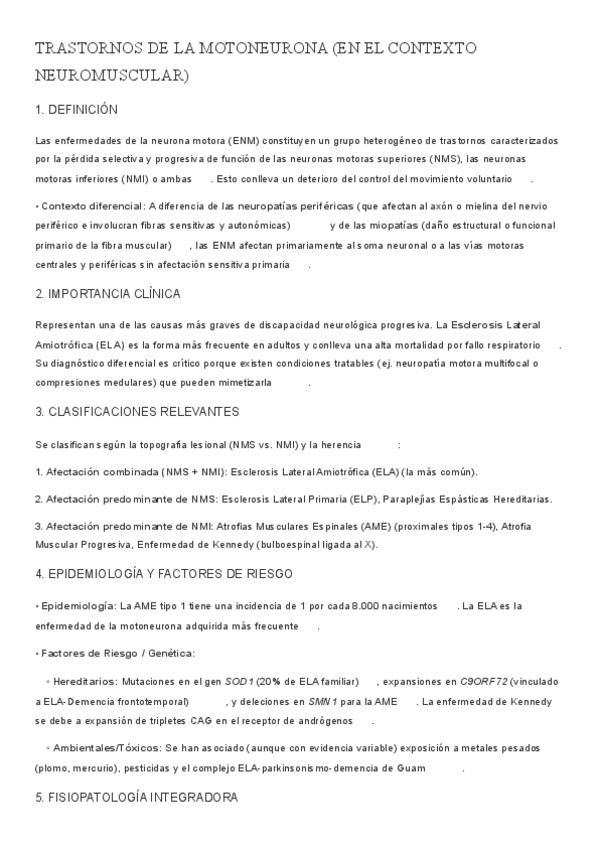 TRASTORNOS DE LA MOTONEURONA (EN EL CONTEXTO NEUROMUSCULAR)

1. DEFINICIÓN

Las enfermedades de la neurona motora (ENM) constituyen un grupo heterogéneo de trastornos caracterizados por la pérdida selectiva y progresiva de función de las neuronas motoras superiores (NMS), las neuronas motoras inferiores (NMI) o ambas . Esto conlleva un deterioro del control del movimiento voluntario .

• Contexto diferencial: A diferencia de las neuropatías periféricas (que afectan al axón o mielina del nervio periférico e involucran fibras sensitivas y autonómicas) y de las miopatías (daño estructural o funcional primario de la fibra muscular) , las ENM afectan primariamente al soma neuronal o a las vías motoras centrales y periféricas sin afectación sensitiva primaria .

2. IMPORTANCIA CLÍNICA

Representan una de las causas más graves de discapacidad neurológica progresiva. La Esclerosis Lateral Amiotrófica (ELA) es la forma más frecuente en adultos y conlleva una alta mortalidad por fallo respiratorio . Su diagnóstico diferencial es crítico porque existen condiciones tratables (ej. neuropatía motora multifocal o compresiones medulares) que pueden mimetizarla .

3. CLASIFICACIONES RELEVANTES

Se clasifican según la topografía lesional (NMS vs. NMI) y la herencia :

1. Afectación combinada (NMS + NMI): Esclerosis Lateral Amiotrófica (ELA) (la más común).

2. Afectación predominante de NMS: Esclerosis Lateral Primaria (ELP), Paraplejías Espásticas Hereditarias.

3. Afectación predominante de NMI: Atrofias Musculares Espinales (AME) (proximales tipos 1-4), Atrofia Muscular Progresiva, Enfermedad de Kennedy (bulboespinal ligada al X).

4. EPIDEMIOLOGÍA Y FACTORES DE RIESGO

• Epidemiología: La AME tipo 1 tiene una incidencia de 1 por cada 8.000 nacimientos . La ELA es la enfermedad de la motoneurona adquirida más frecuente .

• Factores de Riesgo / Genética:

◦ Hereditarios: Mutaciones en el gen SOD1 (20% de ELA familiar) , expansiones en C9ORF72 (vinculado a ELA-Demencia frontotemporal) , y deleciones en SMN1 para la AME . La enfermedad de Kennedy se debe a expansión de tripletes CAG en el receptor de andrógenos .

◦ Ambientales/Tóxicos: Se han asociado (aunque con evidencia variable) exposición a metales pesados (plomo, mercurio), pesticidas y el complejo ELA-parkinsonismo-demencia de Guam .

5. FISIOPATOLOGÍA INTEGRADORA